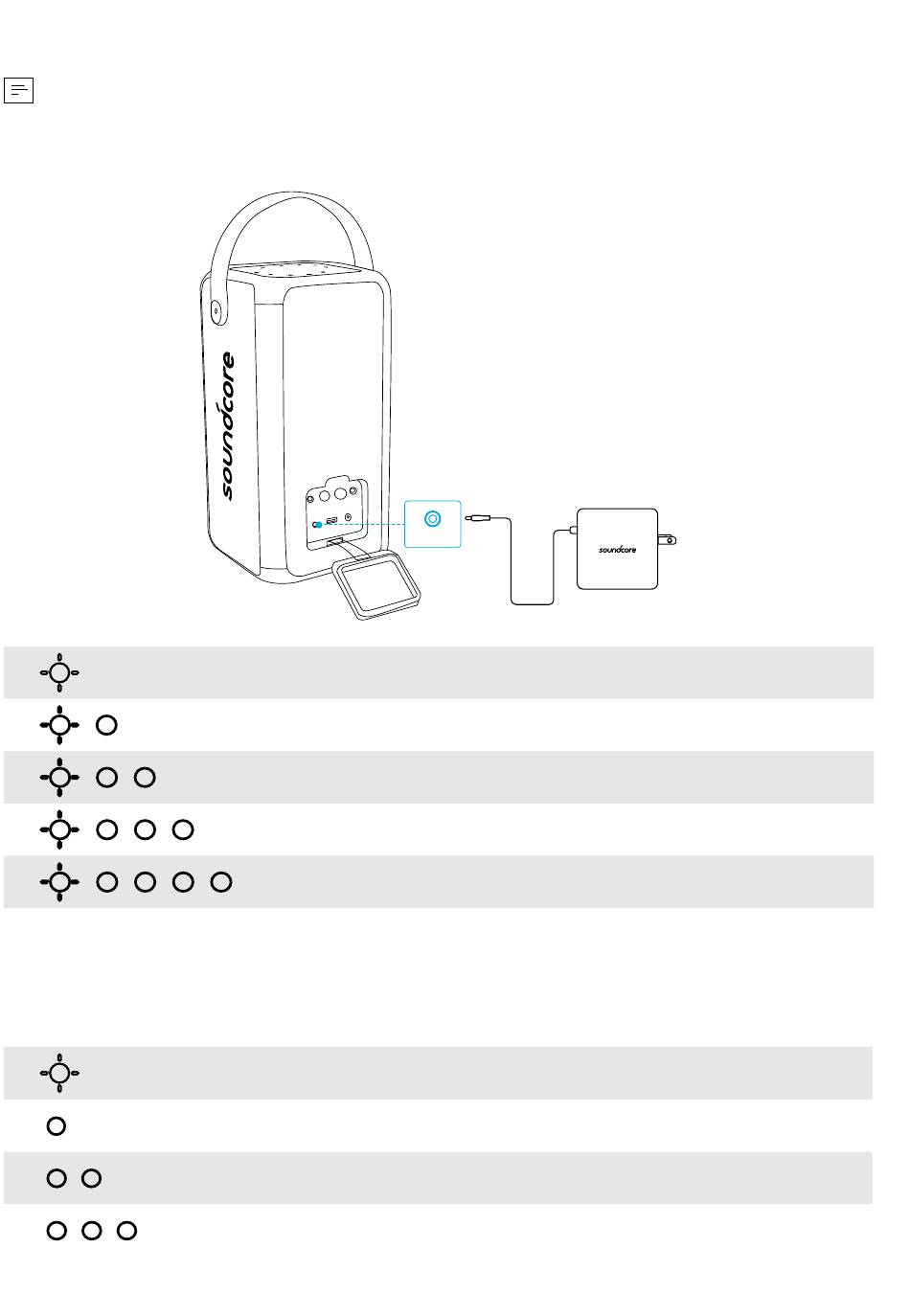 soundcore

soundcore